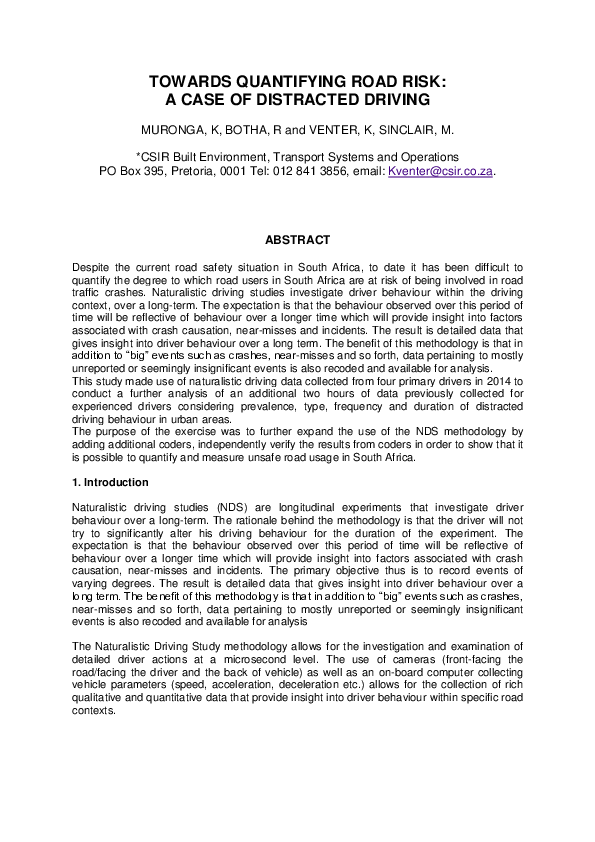 TOWARDS QUANTIFYING ROAD RISK:
A CASE OF DISTRACTED DRIVING

MURONGA, K, BOTHA, R and VENTER, K, SINCLAIR, M.

*CSIR Built Environment, Transport Systems and Operations
PO Box 395, Pretoria, 0001 Tel: 012 841 3856, email: Kventer@csir.co.za.

ABSTRACT

Despite the current road safety situation in South Africa, to date it has been difficult to quantify the degree to which road users in South Africa are at risk of being involved in road traffic crashes. Naturalistic driving studies investigate driver behaviour within the driving context, over a long-term. The expectation is that the behaviour observed over this period of time will be reflective of behaviour over a longer time which will provide insight into factors associated with crash causation, near-misses and incidents. The result is detailed data that gives insight into driver behaviour over a long term. The benefit of this methodology is that in addition to "big" events such as crashes, near-misses and so forth, data pertaining to mostly unreported or seemingly insignificant events is also recoded and available for analysis.
This study made use of naturalistic driving data collected from four primary drivers in 2014 to conduct a further analysis of an additional two hours of data previously collected for experienced drivers considering prevalence, type, frequency and duration of distracted driving behaviour in urban areas.
The purpose of the exercise was to further expand the use of the NDS methodology by adding additional coders, independently verify the results from coders in order to show that it is possible to quantify and measure unsafe road usage in South Africa.

1. Introduction

Naturalistic driving studies (NDS) are longitudinal experiments that investigate driver behaviour over a long-term. The rationale behind the methodology is that the driver will not try to significantly alter his driving behaviour for the duration of the experiment. The expectation is that the behaviour observed over this period of time will be reflective of behaviour over a longer time which will provide insight into factors associated with crash causation, near-misses and incidents. The primary objective thus is to record events of varying degrees. The result is detailed data that gives insight into driver behaviour over a long term. The benefit of this methodology is that in addition to "big" events such as crashes, near-misses and so forth, data pertaining to mostly unreported or seemingly insignificant events is also recoded and available for analysis

The Naturalistic Driving Study methodology allows for the investigation and examination of detailed driver actions at a microsecond level. The use of cameras (front-facing the road/facing the driver and the back of vehicle) as well as an on-board computer collecting vehicle parameters (speed, acceleration, deceleration etc.) allows for the collection of rich qualitative and quantitative data that provide insight into driver behaviour within specific road contexts.